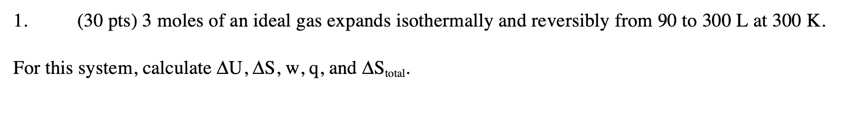 1. (30 pts) 3 moles of an ideal gas expands isothermally and reversibly from 90 to 300 L at 300 K.

For this system, calculate $\Delta U$, $\Delta S$, w, q, and $\Delta S_{total}$.